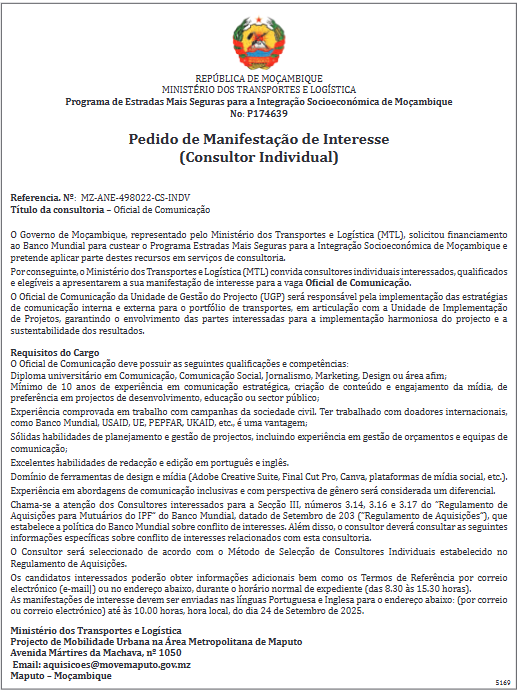 REPÚBLICA DE MOÇAMBIQUE
MINISTÉRIO DOS TRANSPORTES E LOGÍSTICA
Programa de Estradas Mais Seguras para a Integração Socioeconómica de Moçambique
No: P174639

Pedido de Manifestação de Interesse
(Consultor Individual)

Referencia. Nº: MZ-ANE-498022-CS-INDV
Título da consultoria – Oficial de Comunicação

O Governo de Moçambique, representado pelo Ministério dos Transportes e Logística (MTL), solicitou financiamento ao Banco Mundial para custear o Programa Estradas Mais Seguras para a Integração Socioeconómica de Moçambique e pretende aplicar parte destes recursos em serviços de consultoria.

Por conseguinte, o Ministério dos Transportes e Logística (MTL) convida consultores individuais interessados, qualificados e elegíveis a apresentarem a sua manifestação de interesse para a vaga Oficial de Comunicação.

O Oficial de Comunicação da Unidade de Gestão do Projecto (UGP) será responsável pela implementação das estratégias de comunicação interna e externa para o portfólio de transportes, em articulação com a Unidade de Implementação de Projetos, garantindo o envolvimento das partes interessadas para a implementação harmoniosa do projecto e a sustentabilidade dos resultados.

Requisitos do Cargo
O Oficial de Comunicação deve possuir as seguintes qualificações e competências:
Diploma universitário em Comunicação, Comunicação Social, Jornalismo, Marketing, Design ou área afim;
Mínimo de 10 anos de experiência em comunicação estratégica, criação de conteúdo e engajamento da mídia, de preferência em projectos de desenvolvimento, educação ou sector público;
Experiência comprovada em trabalho com campanhas da sociedade civil. Ter trabalhado com doadores internacionais, como Banco Mundial, USAID, UE, PEPFAR, UKAID, etc., é uma vantagem;
Sólidas habilidades de planejamento e gestão de projectos, incluindo experiência em gestão de orçamentos e equipas de comunicação;
Excelentes habilidades de redacção e edição em português e inglês.
Domínio de ferramentas de design e mídia (Adobe Creative Suite, Final Cut Pro, Canva, plataformas de mídia social, etc.).
Experiência em abordagens de comunicação inclusivas e com perspectiva de gênero será considerada um diferencial.
Chama-se a atenção dos Consultores interessados para a Secção III, números 3.14, 3.16 e 3.17 do "Regulamento de Aquisições para Mutuários do IPF" do Banco Mundial, datado de Setembro de 203 ("Regulamento de Aquisições"), que estabelece a política do Banco Mundial sobre conflito de interesses. Além disso, o consultor deverá consultar as seguintes informações específicas sobre conflito de interesses relacionados com esta consultoria.
O Consultor será seleccionado de acordo com o Método de Selecção de Consultores Individuais estabelecido no Regulamento de Aquisições.
Os candidatos interessados poderão obter informações adicionais bem como os Termos de Referência por correio electrónico (e-mail|) ou no endereço abaixo, durante o horário normal de expediente (das 8.30 às 15.30 horas).
As manifestações de interesse devem ser enviadas nas línguas Portuguesa e Inglesa para o endereço abaixo: (por correio ou correio electrónico) até às 10.00 horas, hora local, do dia 24 de Setembro de 2025.

Ministério dos Transportes e Logística
Projecto de Mobilidade Urbana na Área Metropolitana de Maputo
Avenida Mártires da Machava, nº 1050
Email: aquisicoes@movemaputo.gov.mz
Maputo – Moçambique

5169